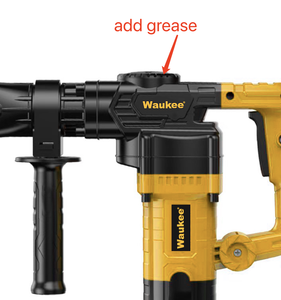 add grease

Waukee®

Waukee®